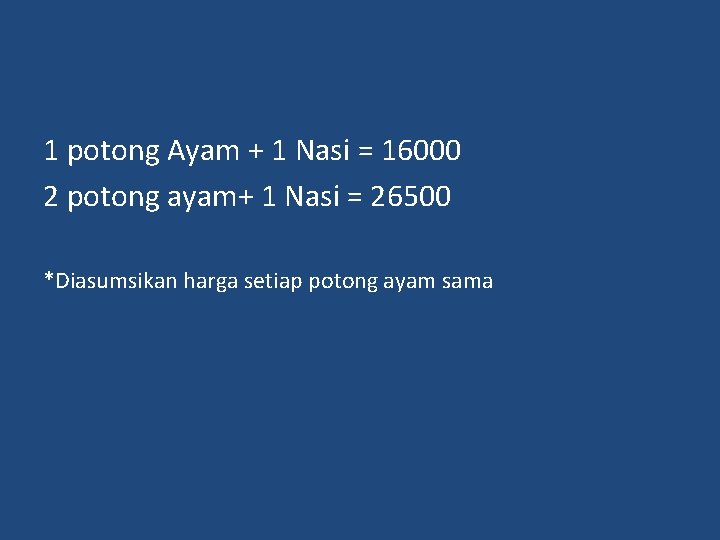 1 potong Ayam + 1 Nasi = 16000

2 potong ayam+ 1 Nasi = 26500

*Diasumsikan harga setiap potong ayam sama